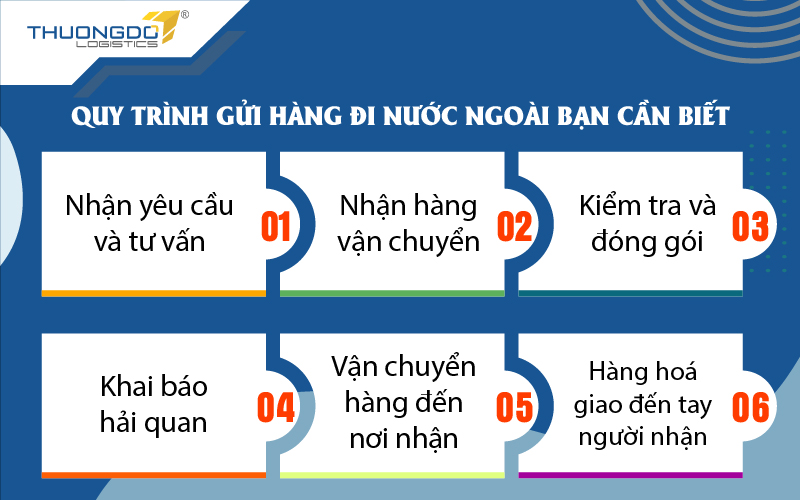 THUONGDO LOGISTICS ®

QUY TRÌNH GỬI HÀNG ĐI NƯỚC NGOÀI BẠN CẦN BIẾT

Nhận yêu cầu và tư vấn 01

Nhận hàng vận chuyển 02

Kiểm tra và đóng gói 03

Khai báo hải quan 04

Vận chuyển hàng đến nơi nhận 05

Hàng hoá giao đến tay người nhận 06